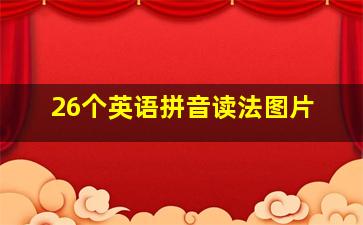 26个英语拼音读法图片